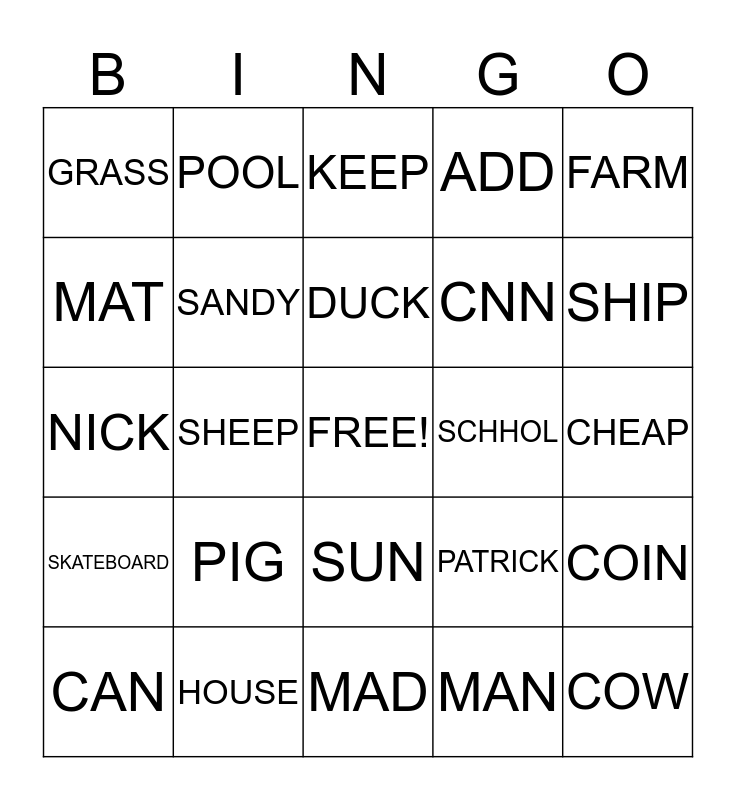 | B | I | N | G | O |
|---|---|---|---|---|
| GRASS | POOL | KEEP | ADD | FARM |
| MAT | SANDY | DUCK | CNN | SHIP |
| NICK | SHEEP | FREE! | SCHHOL | CHEAP |
| SKATEBOARD | PIG | SUN | PATRICK | COIN |
| CAN | HOUSE | MAD | MAN | COW |